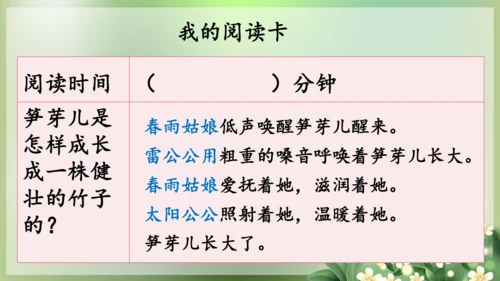 我的阅读卡

| 阅读时间 | （　　　　）分钟 |
|---|---|
| 笋芽儿是怎样成长成一株健壮的竹子的？ | 春雨姑娘低声唤醒笋芽儿醒来。<br>雷公公用粗重的嗓音呼唤着笋芽儿长大。<br>春雨姑娘爱抚着她，滋润着她。<br>太阳公公照射着她，温暖着她。<br>笋芽儿长大了。 |